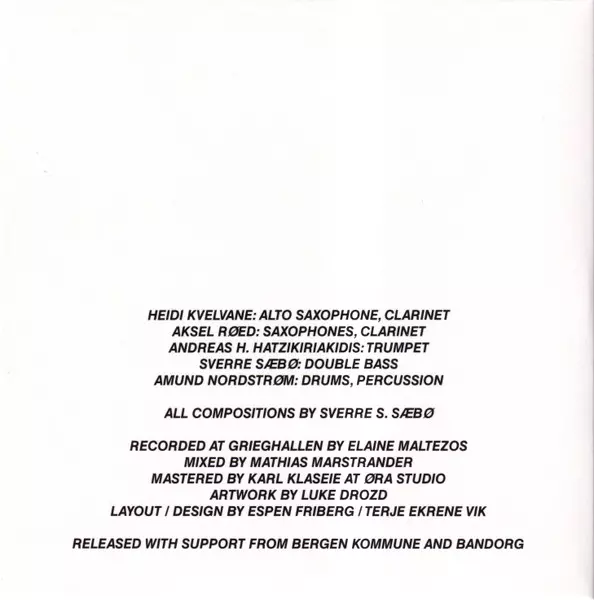 HEIDI KVELVANE: ALTO SAXOPHONE, CLARINET
AKSEL RØED: SAXOPHONES, CLARINET
ANDREAS H. HATZIKIRIAKIDIS: TRUMPET
SVERRE SÆBØ: DOUBLE BASS
AMUND NORDSTRØM: DRUMS, PERCUSSION

ALL COMPOSITIONS BY SVERRE S. SÆBØ

RECORDED AT GRIEGHALLEN BY ELAINE MALTEZOS
MIXED BY MATHIAS MARSTRANDER
MASTERED BY KARL KLASEIE AT ØRA STUDIO
ARTWORK BY LUKE DROZD
LAYOUT / DESIGN BY ESPEN FRIBERG / TERJE EKRENE VIK

RELEASED WITH SUPPORT FROM BERGEN KOMMUNE AND BANDORG